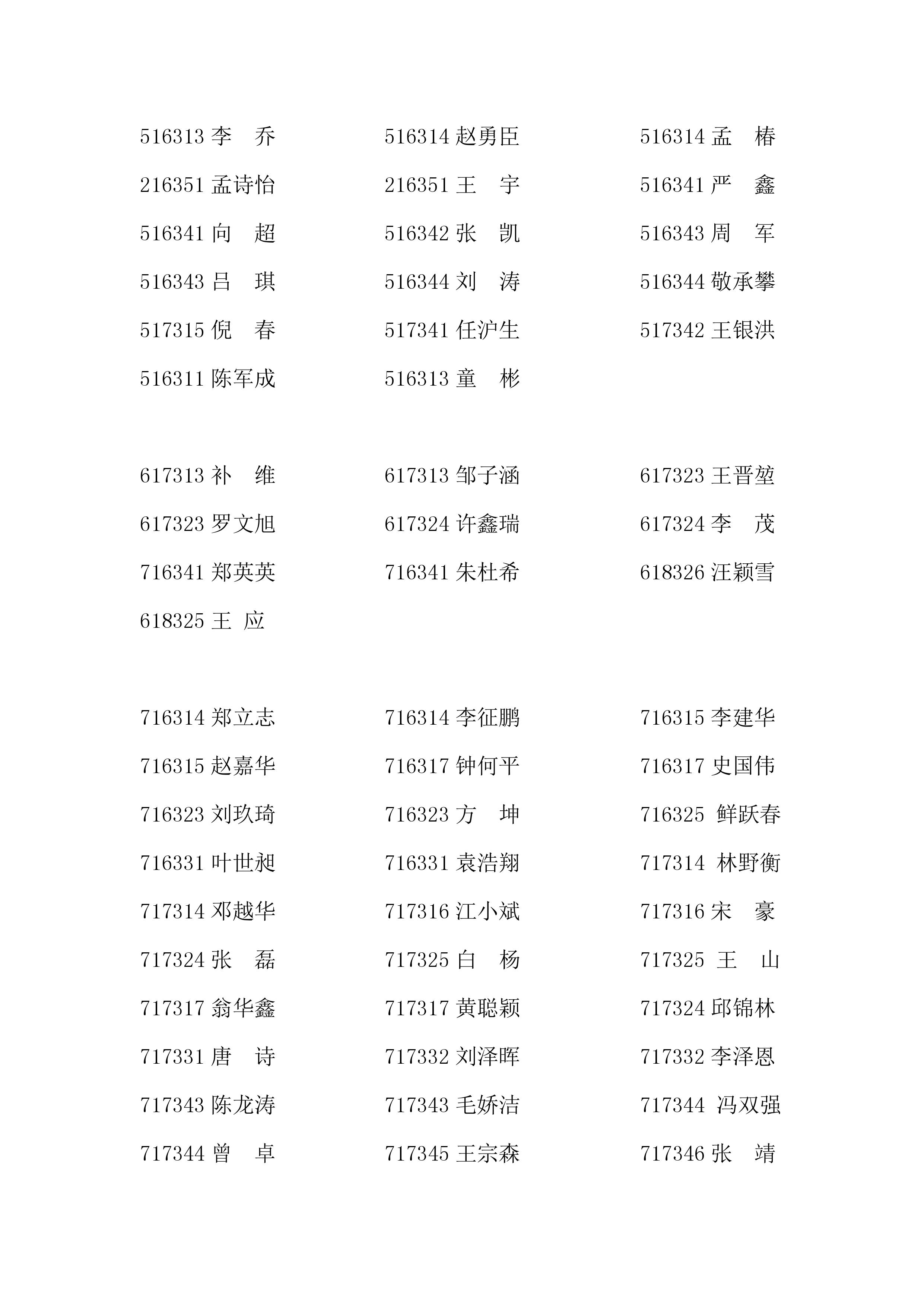 516313 李　乔　　516314 赵勇臣　　516314 孟　椿

216351 孟诗怡　　216351 王　宇　　516341 严　鑫

516341 向　超　　516342 张　凯　　516343 周　军

516343 吕　琪　　516344 刘　涛　　516344 敬承攀

517315 倪　春　　517341 任沪生　　517342 王银洪

516311 陈军成　　516313 童　彬

617313 补　维　　617313 邹子涵　　617323 王晋堃

617323 罗文旭　　617324 许鑫瑞　　617324 李　茂

716341 郑英英　　716341 朱杜希　　618326 汪颖雪

618325 王 应

716314 郑立志　　716314 李征鹏　　716315 李建华

716315 赵嘉华　　716317 钟何平　　716317 史国伟

716323 刘玖琦　　716323 方　坤　　716325 鲜跃春

716331 叶世昶　　716331 袁浩翔　　717314 林野衡

717314 邓越华　　717316 江小斌　　717316 宋　豪

717324 张　磊　　717325 白　杨　　717325 王　山

717317 翁华鑫　　717317 黄聪颖　　717324 邱锦林

717331 唐　诗　　717332 刘泽晖　　717332 李泽恩

717343 陈龙涛　　717343 毛娇洁　　717344 冯双强

717344 曾　卓　　717345 王宗森　　717346 张　靖